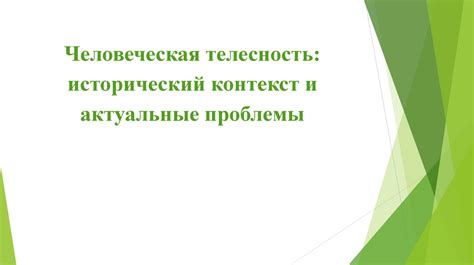 Человеческая телесность: исторический контекст и актуальные проблемы